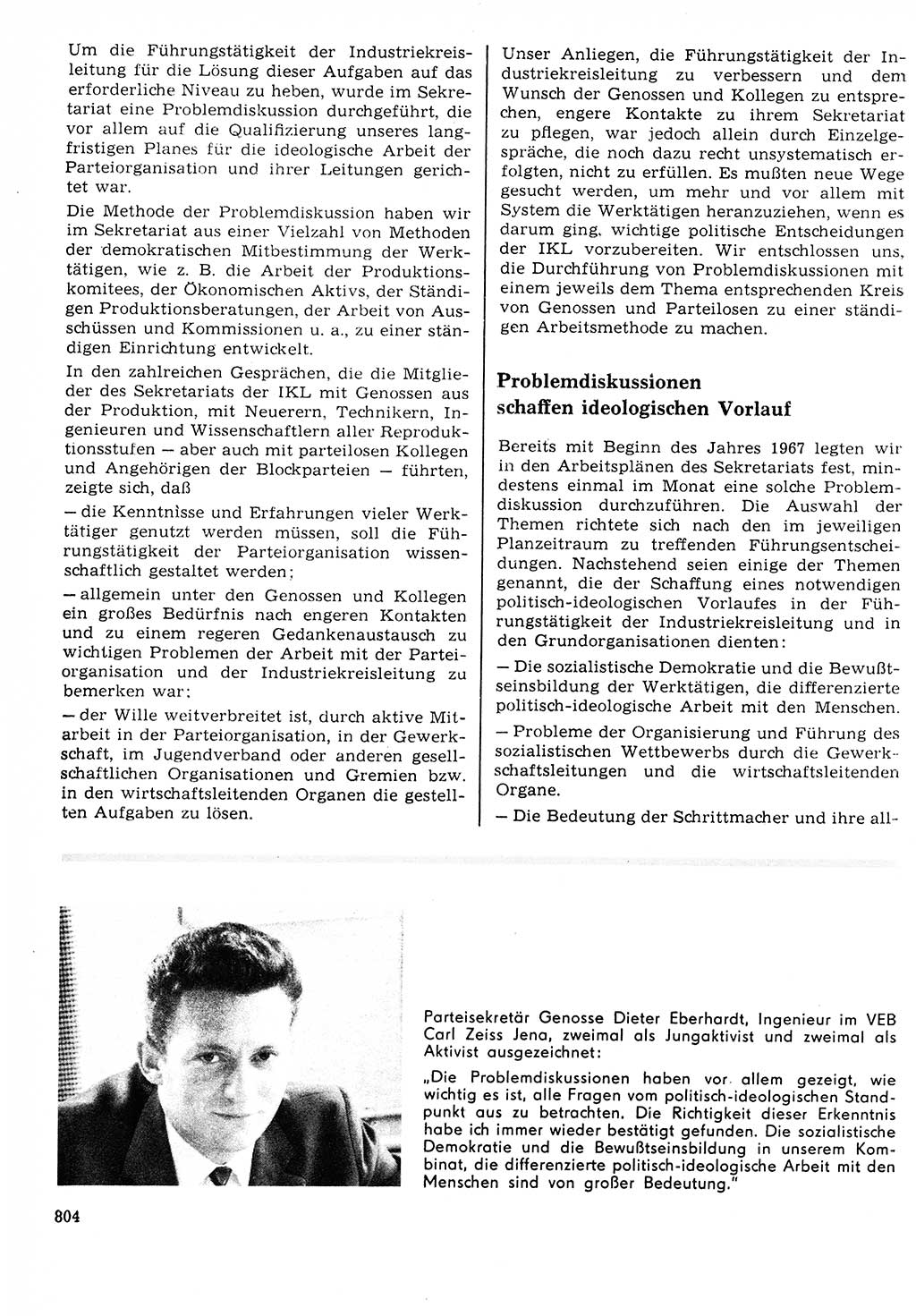 Um die Führungstätigkeit der Industriekreisleitung für die Lösung dieser Aufgaben auf das erforderliche Niveau zu heben, wurde im Sekretariat eine Problemdiskussion durchgeführt, die vor allem auf die Qualifizierung unseres langfristigen Planes für die ideologische Arbeit der Parteiorganisation und ihrer Leitungen gerichtet war.

Die Methode der Problemdiskussion haben wir im Sekretariat aus einer Vielzahl von Methoden der demokratischen Mitbestimmung der Werktätigen, wie z. B. die Arbeit der Produktionskomitees, der Ökonomischen Aktivs, der Ständigen Produktionsberatungen, der Arbeit von Ausschüssen und Kommissionen u. a., zu einer ständigen Einrichtung entwickelt.

In den zahlreichen Gesprächen, die die Mitglieder des Sekretariats der IKL mit Genossen aus der Produktion, mit Neuerern, Technikern, Ingenieuren und Wissenschaftlern aller Reproduktionsstufen — aber auch mit parteilosen Kollegen und Angehörigen der Blockparteien — führten, zeigte sich, daß

— die Kenntnisse und Erfahrungen vieler Werktätiger genutzt werden müssen, soll die Führungstätigkeit der Parteiorganisation wissenschaftlich gestaltet werden;

— allgemein unter den Genossen und Kollegen ein großes Bedürfnis nach engeren Kontakten und zu einem regeren Gedankenaustausch zu wichtigen Problemen der Arbeit mit der Parteiorganisation und der Industriekreisleitung zu bemerken war;

— der Wille weitverbreitet ist, durch aktive Mitarbeit in der Parteiorganisation, in der Gewerkschaft, im Jugendverband und anderen gesellschaftlichen Organisationen und Gremien bzw. in den wirtschaftsleitenden Organen die gestellten Aufgaben zu lösen.

Unser Anliegen, die Führungstätigkeit der Industriekreisleitung zu verbessern und dem Wunsch der Genossen und Kollegen zu entsprechen, engere Kontakte zu ihrem Sekretariat zu pflegen, war jedoch allein durch Einzelgespräche, die noch dazu recht unsystematisch erfolgten, nicht zu erfüllen. Es mußten neue Wege gesucht werden, um mehr und vor allem mit System die Werktätigen heranzuziehen, wenn es darum ging, wichtige politische Entscheidungen der IKL vorzubereiten. Wir entschlossen uns, die Durchführung von Problemdiskussionen mit einem jeweils dem Thema entsprechenden Kreis von Genossen und Parteilosen zu einer ständigen Arbeitsmethode zu machen.

Problemdiskussionen schaffen ideologischen Vorlauf

Bereits mit Beginn des Jahres 1967 legten wir in den Arbeitsplänen des Sekretariats fest, mindestens einmal im Monat eine solche Problemdiskussion durchzuführen. Die Auswahl der Themen richtete sich nach den im jeweiligen Planzeitraum zu treffenden Führungsentscheidungen. Nachstehend seien einige der Themen genannt, die der Schaffung eines notwendigen politisch-ideologischen Vorlaufes in der Führungstätigkeit der Industriekreisleitung und in den Grundorganisationen dienten:

— Die sozialistische Demokratie und die Bewußtseinsbildung der Werktätigen, die differenzierte politisch-ideologische Arbeit mit den Menschen.

— Probleme der Organisierung und Führung des sozialistischen Wettbewerbs durch die Gewerkschaftsleitungen und die wirtschaftsleitenden Organe.

— Die Bedeutung der Schrittmacher und ihre all-

Parteisekretär Genosse Dieter Eberhardt, Ingenieur im VEB Carl Zeiss Jena, zweimal als Jungaktivist und zweimal als Aktivist ausgezeichnet:

„Die Problemdiskussionen haben vor allem gezeigt, wie wichtig es ist, alle Fragen vom politisch-ideologischen Standpunkt aus zu betrachten. Die Richtigkeit dieser Erkenntnis habe ich immer wieder bestätigt gefunden. Die sozialistische Demokratie und die Bewußtseinsbildung in unserem Kombinat, die differenzierte politisch-ideologische Arbeit mit den Menschen sind von großer Bedeutung."

804